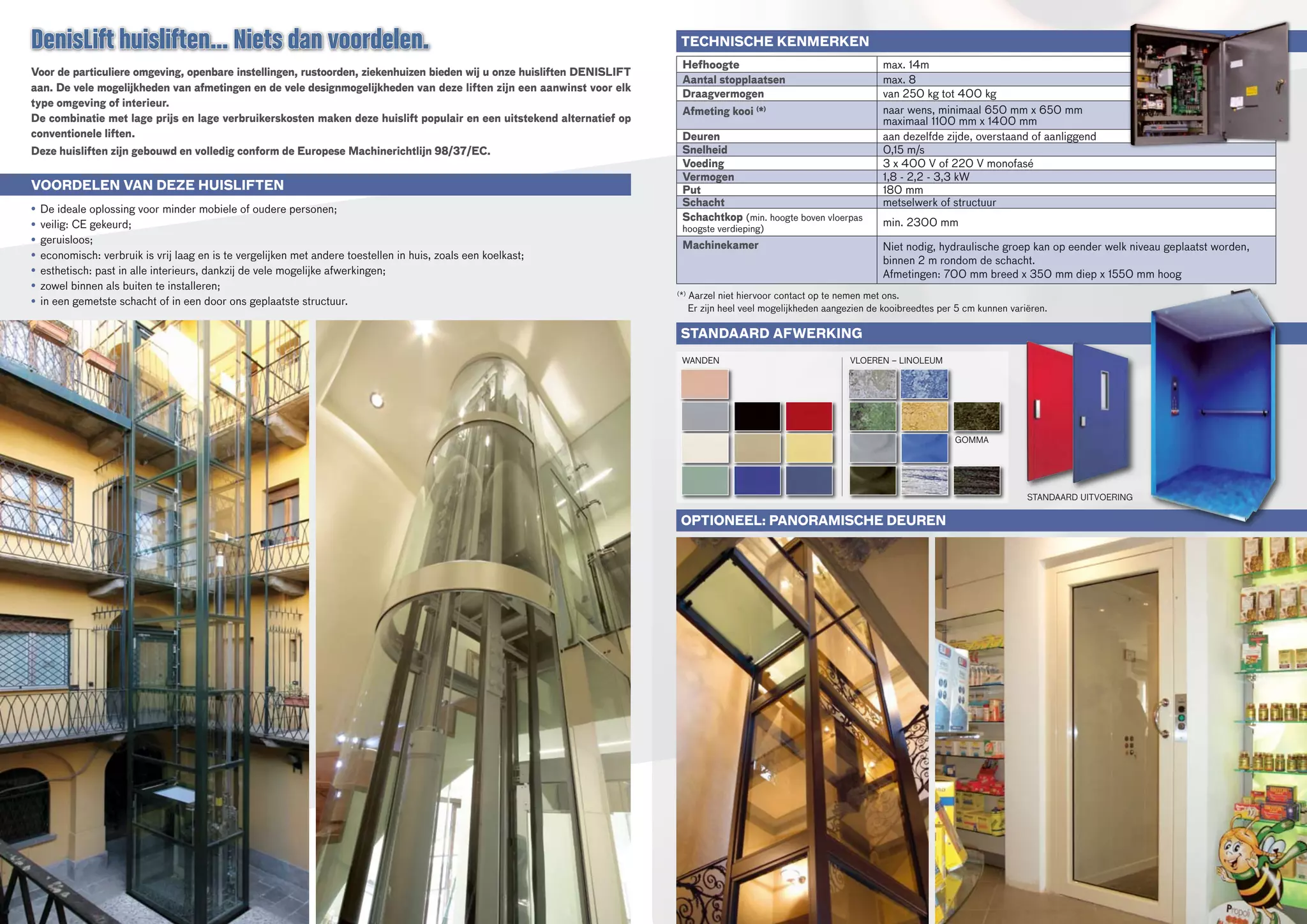 DenisLift huisliften... Niets dan voordelen.

Voor de particuliere omgeving, openbare instellingen, rustoorden, ziekenhuizen bieden wij u onze huisliften DENISLIFT aan. De vele mogelijkheden van afmetingen en de vele designmogelijkheden van deze liften zijn een aanwinst voor elk type omgeving of interieur.
De combinatie met lage prijs en lage verbruikerskosten maken deze huislift populair en een uitstekend alternatief op conventionele liften.

Deze huisliften zijn gebouwd en volledig conform de Europese Machinerichtlijn 98/37/EC.

VOORDELEN VAN DEZE HUISLIFTEN

• De ideale oplossing voor minder mobiele of oudere personen;
• veilig: CE gekeurd;
• geruisloos;
• economisch: verbruik is vrij laag en is te vergelijken met andere toestellen in huis, zoals een koelkast;
• esthetisch: past in alle interieurs, dankzij de vele mogelijke afwerkingen;
• zowel binnen als buiten te installeren;
• in een gemetste schacht of in een door ons geplaatste structuur.

TECHNISCHE KENMERKEN

| Hefhoogte | max. 14m |
|---|---|
| Aantal stopplaatsen | max. 8 |
| Draagvermogen | van 250 kg tot 400 kg |
| Afmeting kooi (*) | naar wens, minimaal 650 mm x 650 mm maximaal 1100 mm x 1400 mm |
| Deuren | aan dezelfde zijde, overstaand of aanliggend |
| Snelheid | 0,15 m/s |
| Voeding | 3 x 400 V of 220 V monofasé |
| Vermogen | 1,8 - 2,2 - 3,3 kW |
| Put | 180 mm |
| Schacht | metselwerk of structuur |
| Schachtkop (min. hoogte boven vloerpas hoogste verdieping) | min. 2300 mm |
| Machinekamer | Niet nodig, hydraulische groep kan op eender welk niveau geplaatst worden, binnen 2 m rondom de schacht. Afmetingen: 700 mm breed x 350 mm diep x 1550 mm hoog |

(*) Aarzel niet hiervoor contact op te nemen met ons.
Er zijn heel veel mogelijkheden aangezien de kooibreedtes per 5 cm kunnen variëren.

STANDAARD AFWERKING

WANDEN

VLOEREN – LINOLEUM

GOMMA

STANDAARD UITVOERING

OPTIONEEL: PANORAMISCHE DEUREN

Propoli